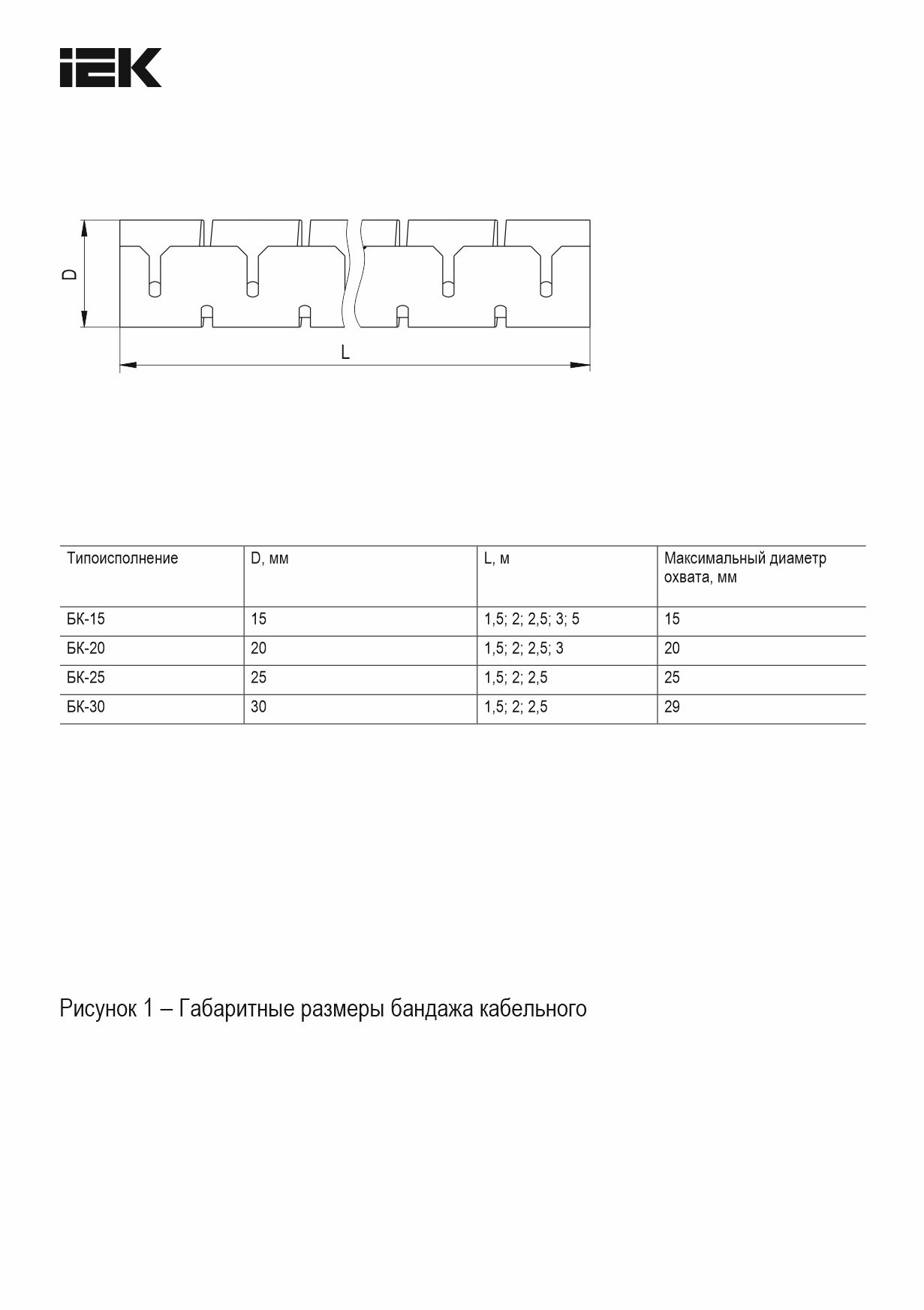 IEK

D

L

| Типоисполнение | D, мм | L, м | Максимальный диаметр охвата, мм |
|---|---|---|---|
| БК-15 | 15 | 1,5; 2; 2,5; 3; 5 | 15 |
| БК-20 | 20 | 1,5; 2; 2,5; 3 | 20 |
| БК-25 | 25 | 1,5; 2; 2,5 | 25 |
| БК-30 | 30 | 1,5; 2; 2,5 | 29 |

Рисунок 1 – Габаритные размеры бандажа кабельного